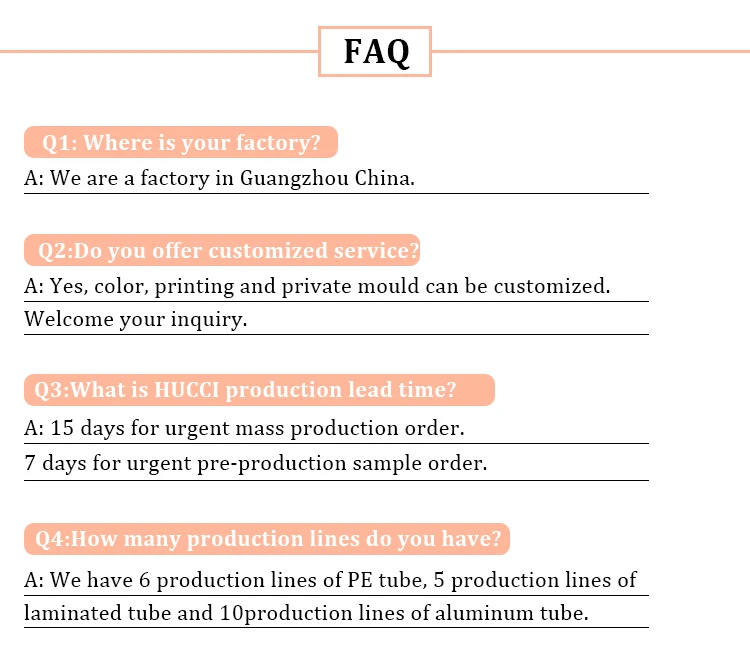 FAQ

Q1: Where is your factory?

A: We are a factory in Guangzhou China.

Q2:Do you offer customized service?

A: Yes, color, printing and private mould can be customized. Welcome your inquiry.

Q3:What is HUCCI production lead time?

A: 15 days for urgent mass production order.

7 days for urgent pre-production sample order.

Q4:How many production lines do you have?

A: We have 6 production lines of PE tube, 5 production lines of laminated tube and 10production lines of aluminum tube.